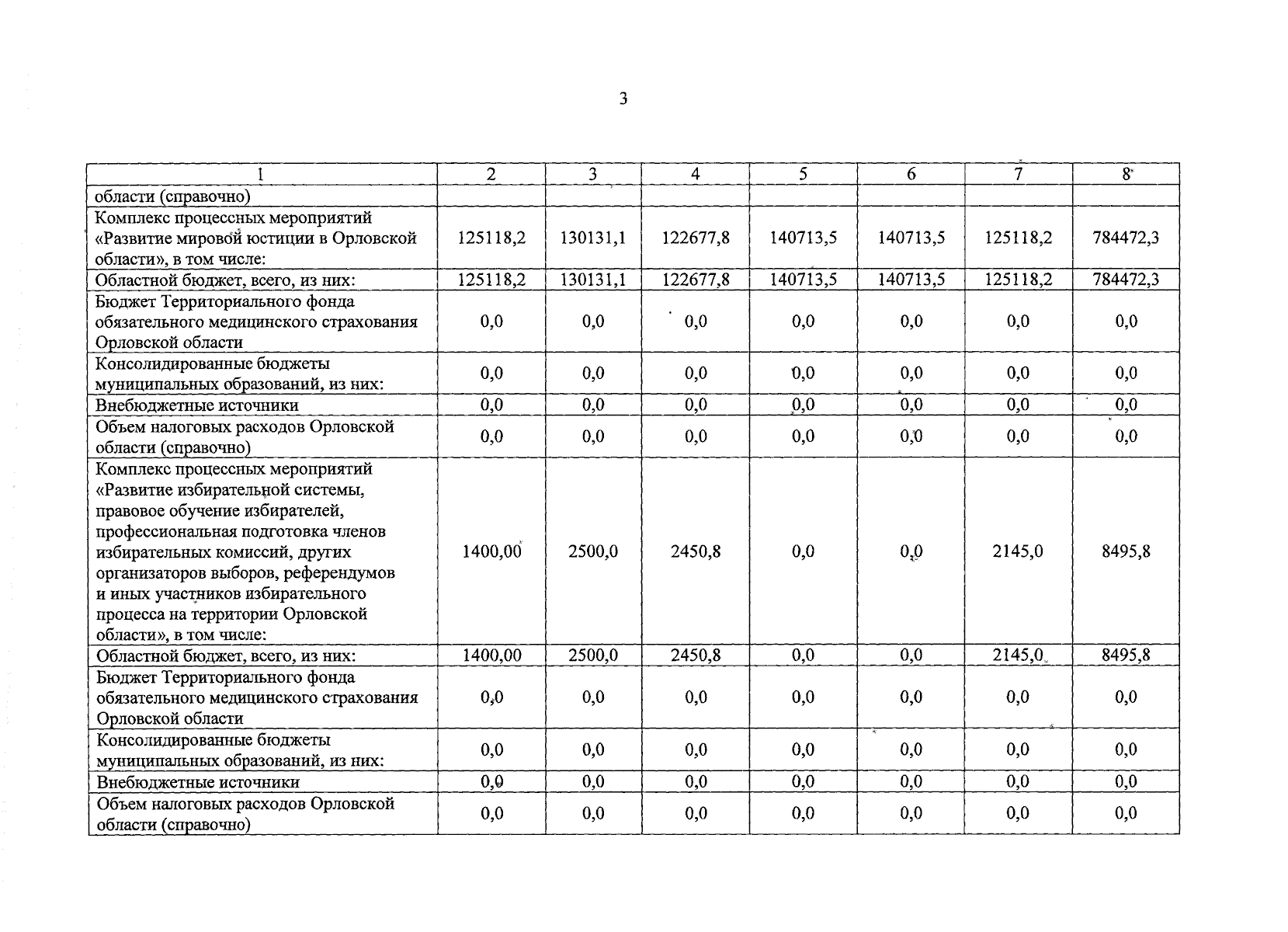 3

| 1 | 2 | 3 | 4 | 5 | 6 | 7 | 8 |
|---|---|---|---|---|---|---|---|
| области (справочно) | | | | | | | |
| Комплекс процессных мероприятий «Развитие мировой юстиции в Орловской области», в том числе: | 125118,2 | 130131,1 | 122677,8 | 140713,5 | 140713,5 | 125118,2 | 784472,3 |
| Областной бюджет, всего, из них: | 125118,2 | 130131,1 | 122677,8 | 140713,5 | 140713,5 | 125118,2 | 784472,3 |
| Бюджет Территориального фонда обязательного медицинского страхования Орловской области | 0,0 | 0,0 | 0,0 | 0,0 | 0,0 | 0,0 | 0,0 |
| Консолидированные бюджеты муниципальных образований, из них: | 0,0 | 0,0 | 0,0 | 0,0 | 0,0 | 0,0 | 0,0 |
| Внебюджетные источники | 0,0 | 0,0 | 0,0 | 0,0 | 0,0 | 0,0 | 0,0 |
| Объем налоговых расходов Орловской области (справочно) | 0,0 | 0,0 | 0,0 | 0,0 | 0,0 | 0,0 | 0,0 |
| Комплекс процессных мероприятий «Развитие избирательной системы, правовое обучение избирателей, профессиональная подготовка членов избирательных комиссий, других организаторов выборов, референдумов и иных участников избирательного процесса на территории Орловской области», в том числе: | 1400,00 | 2500,0 | 2450,8 | 0,0 | 0,0 | 2145,0 | 8495,8 |
| Областной бюджет, всего, из них: | 1400,00 | 2500,0 | 2450,8 | 0,0 | 0,0 | 2145,0 | 8495,8 |
| Бюджет Территориального фонда обязательного медицинского страхования Орловской области | 0,0 | 0,0 | 0,0 | 0,0 | 0,0 | 0,0 | 0,0 |
| Консолидированные бюджеты муниципальных образований, из них: | 0,0 | 0,0 | 0,0 | 0,0 | 0,0 | 0,0 | 0,0 |
| Внебюджетные источники | 0,0 | 0,0 | 0,0 | 0,0 | 0,0 | 0,0 | 0,0 |
| Объем налоговых расходов Орловской области (справочно) | 0,0 | 0,0 | 0,0 | 0,0 | 0,0 | 0,0 | 0,0 |